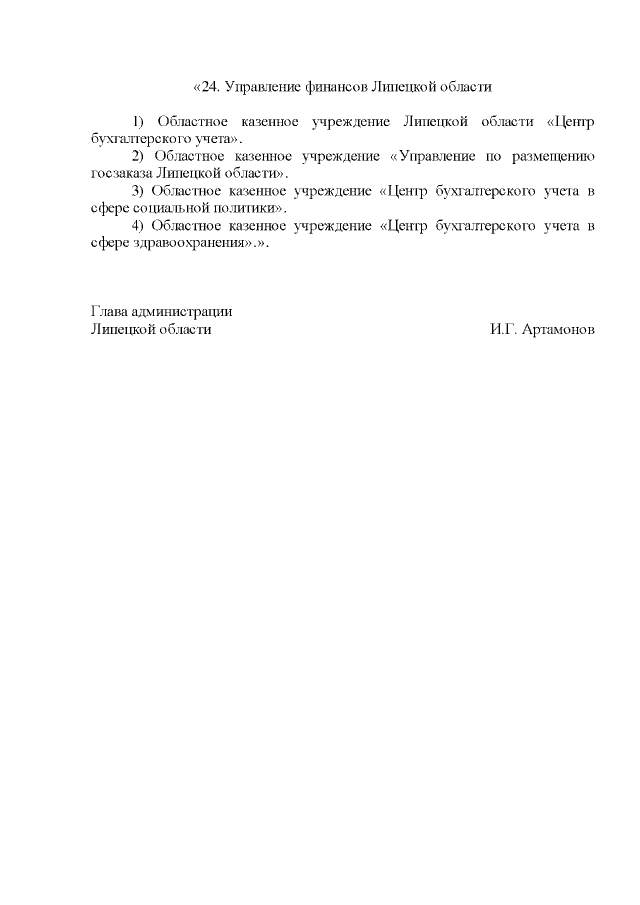 «24. Управление финансов Липецкой области

1) Областное казенное учреждение Липецкой области «Центр бухгалтерского учета».
2) Областное казенное учреждение «Управление по размещению госзаказа Липецкой области».
3) Областное казенное учреждение «Центр бухгалтерского учета в сфере социальной политики».
4) Областное казенное учреждение «Центр бухгалтерского учета в сфере здравоохранения».».

Глава администрации
Липецкой области И.Г. Артамонов